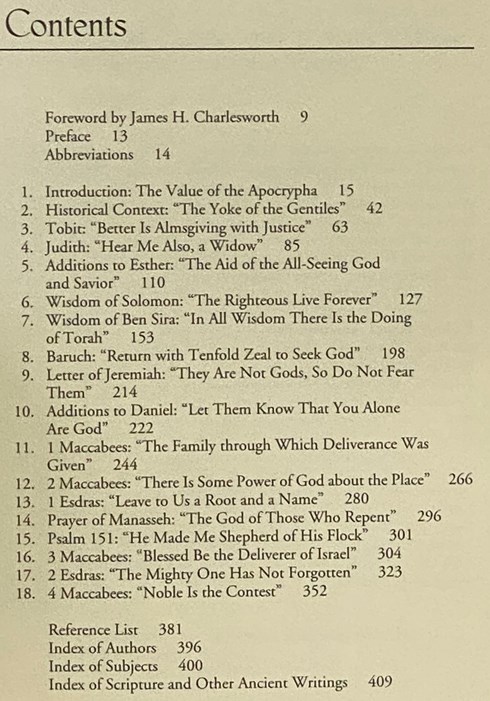 Contents

Foreword by James H. Charlesworth 9
Preface 13
Abbreviations 14

1. Introduction: The Value of the Apocrypha 15
2. Historical Context: "The Yoke of the Gentiles" 42
3. Tobit: "Better Is Almsgiving with Justice" 63
4. Judith: "Hear Me Also, a Widow" 85
5. Additions to Esther: "The Aid of the All-Seeing God and Savior" 110
6. Wisdom of Solomon: "The Righteous Live Forever" 127
7. Wisdom of Ben Sira: "In All Wisdom There Is the Doing of Torah" 153
8. Baruch: "Return with Tenfold Zeal to Seek God" 198
9. Letter of Jeremiah: "They Are Not Gods, So Do Not Fear Them" 214
10. Additions to Daniel: "Let Them Know That You Alone Are God" 222
11. 1 Maccabees: "The Family through Which Deliverance Was Given" 244
12. 2 Maccabees: "There Is Some Power of God about the Place" 266
13. 1 Esdras: "Leave to Us a Root and a Name" 280
14. Prayer of Manasseh: "The God of Those Who Repent" 296
15. Psalm 151: "He Made Me Shepherd of His Flock" 301
16. 3 Maccabees: "Blessed Be the Deliverer of Israel" 304
17. 2 Esdras: "The Mighty One Has Not Forgotten" 323
18. 4 Maccabees: "Noble Is the Contest" 352

Reference List 381
Index of Authors 396
Index of Subjects 400
Index of Scripture and Other Ancient Writings 409